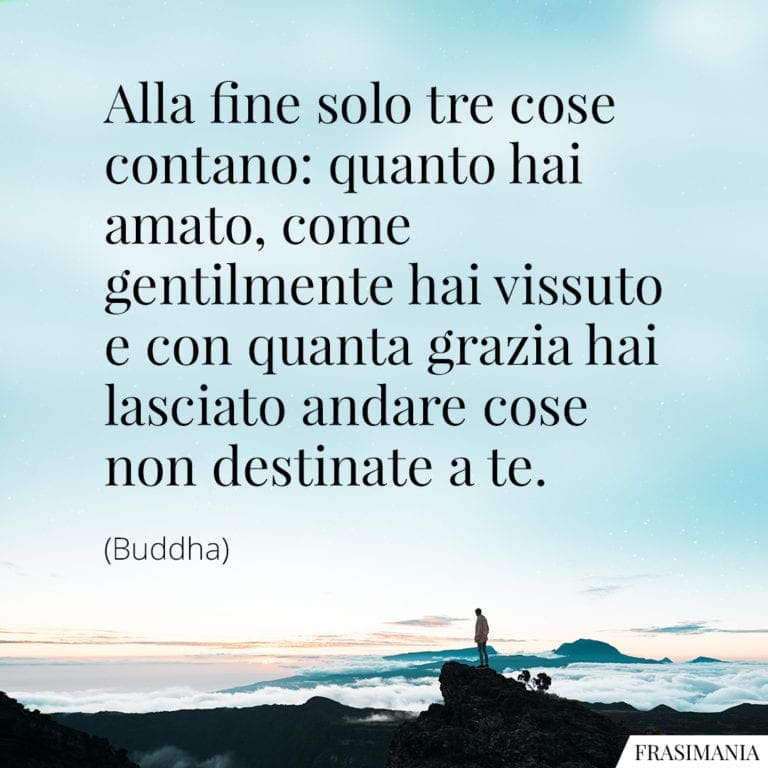 Alla fine solo tre cose contano: quanto hai amato, come gentilmente hai vissuto e con quanta grazia hai lasciato andare cose non destinate a te.

(Buddha)

FRASIMANIA